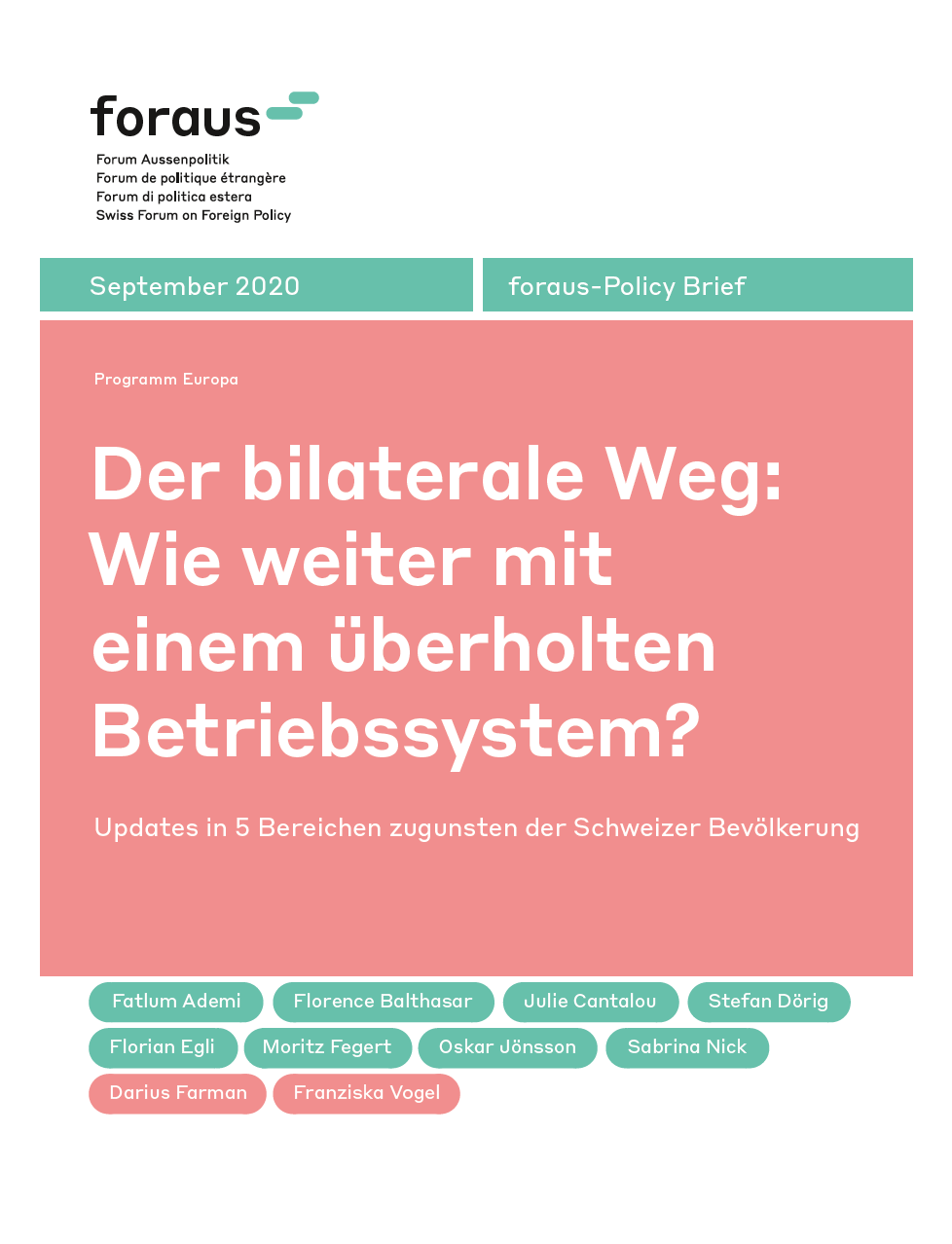 foraus

Forum Aussenpolitik
Forum de politique étrangère
Forum di politica estera
Swiss Forum on Foreign Policy

September 2020

foraus-Policy Brief

Programm Europa

Der bilaterale Weg: Wie weiter mit einem überholten Betriebssystem?

Updates in 5 Bereichen zugunsten der Schweizer Bevölkerung

Fatlum Ademi
Florence Balthasar
Julie Cantalou
Stefan Dörig
Florian Egli
Moritz Fegert
Oskar Jönsson
Sabrina Nick
Darius Farman
Franziska Vogel